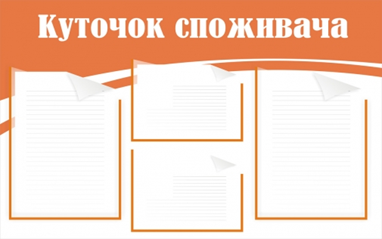 Куточок споживача